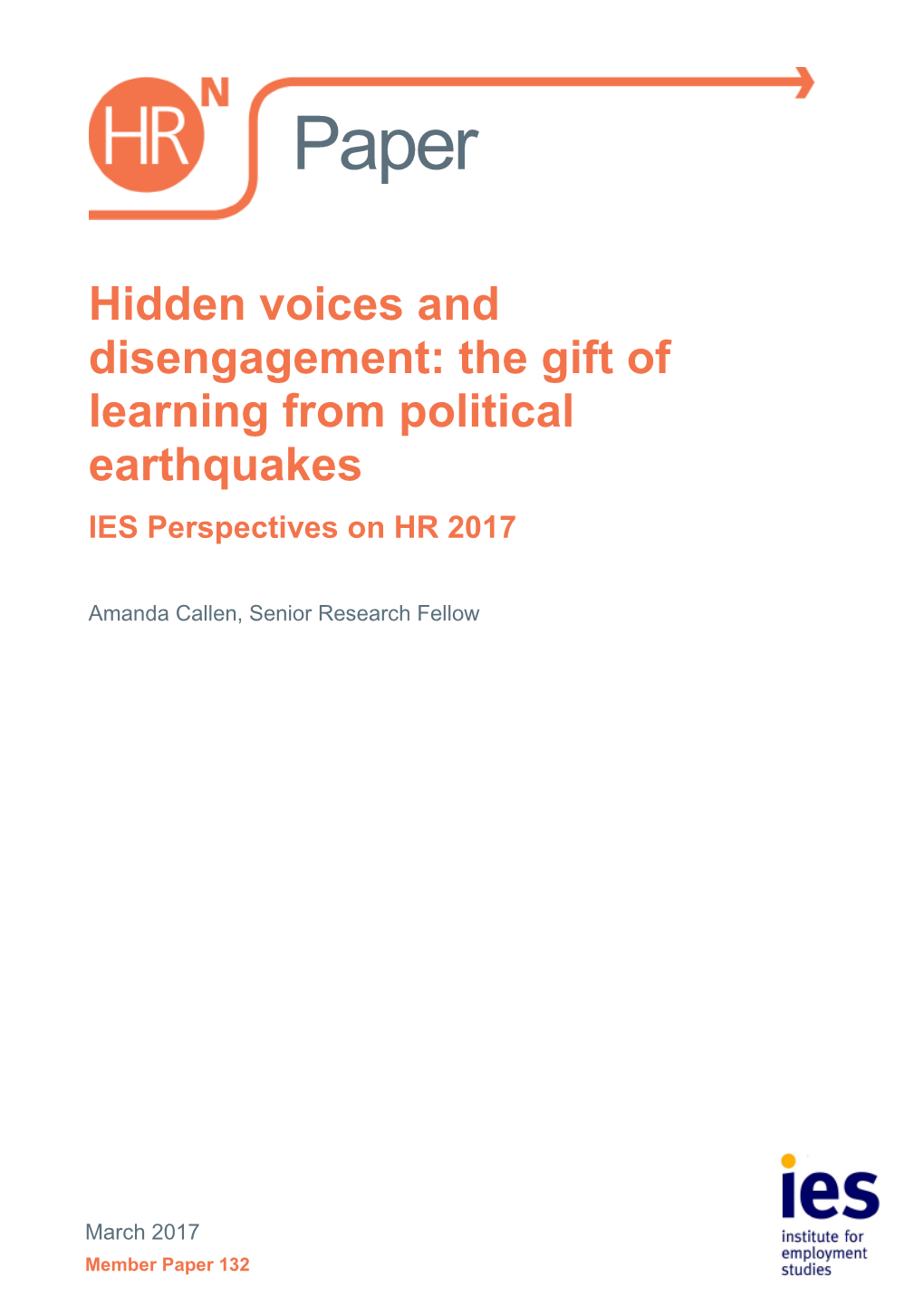 HR N

Paper

Hidden voices and disengagement: the gift of learning from political earthquakes

IES Perspectives on HR 2017

Amanda Callen, Senior Research Fellow

March 2017

Member Paper 132

ies

institute for employment studies